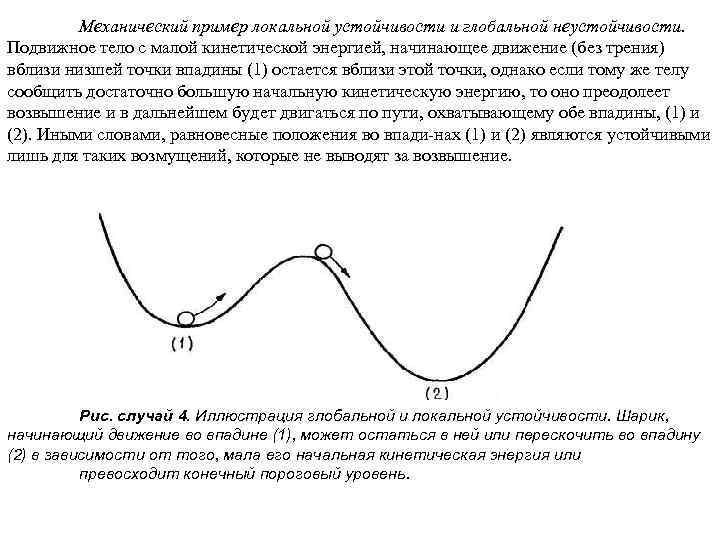 Механический пример локальной устойчивости и глобальной неустойчивости. Подвижное тело с малой кинетической энергией, начинающее движение (без трения) вблизи низшей точки впадины (1) остается вблизи этой точки, однако если тому же телу сообщить достаточно большую начальную кинетическую энергию, то оно преодолеет возвышение и в дальнейшем будет двигаться по пути, охватывающему обе впадины, (1) и (2). Иными словами, равновесные положения во впади-нах (1) и (2) являются устойчивыми лишь для таких возмущений, которые не выводят за возвышение.

(1)

(2)

Рис. случай 4. Иллюстрация глобальной и локальной устойчивости. Шарик, начинающий движение во впадине (1), может остаться в ней или перескочить во впадину (2) в зависимости от того, мала его начальная кинетическая энергия или превосходит конечный пороговый уровень.